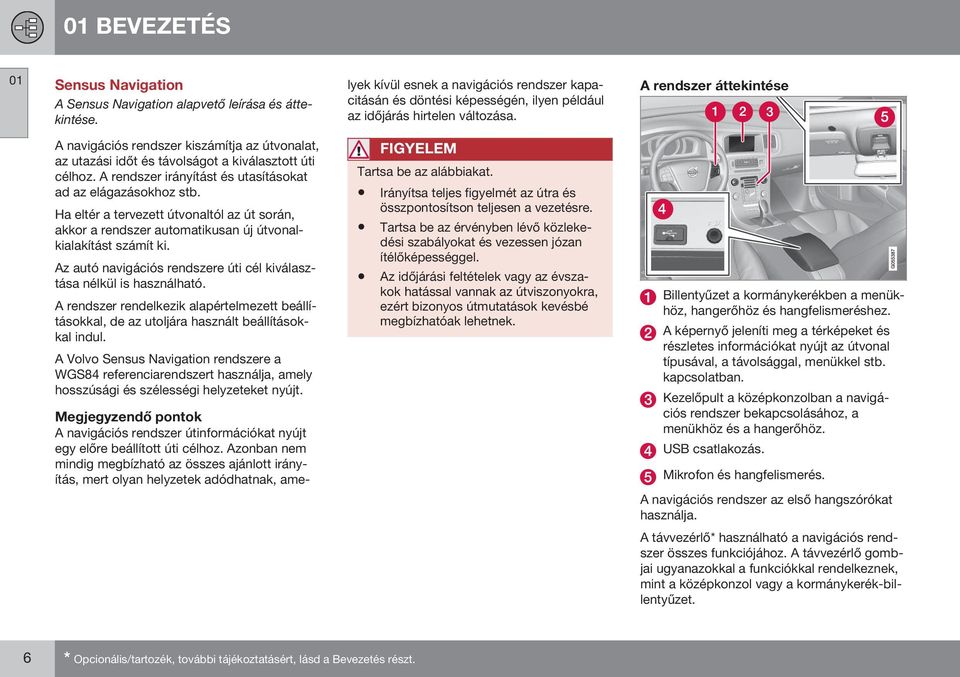 01 BEVEZETÉS

01

Sensus Navigation

A Sensus Navigation alapvető leírása és áttekintése.

A navigációs rendszer kiszámítja az útvonalat, az utazási időt és távolságot a kiválasztott úti célhoz. A rendszer irányítást és utasításokat ad az elágazásokhoz stb.

Ha eltér a tervezett útvonaltól az út során, akkor a rendszer automatikusan új útvonalkialakítást számít ki.

Az autó navigációs rendszere úti cél kiválasztása nélkül is használható.

A rendszer rendelkezik alapértelmezett beállításokkal, de az utoljára használt beállításokkal indul.

A Volvo Sensus Navigation rendszere a WGS84 referenciarendszert használja, amely hosszúsági és szélességi helyzeteket nyújt.

Megjegyzendő pontok

A navigációs rendszer útinformációkat nyújt egy előre beállított úti célhoz. Azonban nem mindig megbízható az összes ajánlott irányítás, mert olyan helyzetek adódhatnak, amelyek kívül esnek a navigációs rendszer kapacitásán és döntési képességén, ilyen például az időjárás hirtelen változása.

FIGYELEM

Tartsa be az alábbiakat.

• Irányítsa teljes figyelmét az útra és összpontosítson teljesen a vezetésre.

• Tartsa be az érvényben lévő közlekedési szabályokat és vezessen józan ítélőképességgel.

• Az időjárási feltételek vagy az évszakok hatással vannak az útviszonyokra, ezért bizonyos útmutatások kevésbé megbízhatóak lehetnek.

A rendszer áttekintése

1 2 3 5 4

1 Billentyűzet a kormánykerékben a menükhöz, hangerőhöz és hangfelismeréshez.

2 A képernyő jeleníti meg a térképeket és részletes információkat nyújt az útvonal típusával, a távolsággal, menükkel stb. kapcsolatban.

3 Kezelőpult a középkonzolban a navigációs rendszer bekapcsolásához, a menükhöz és a hangerőhöz.

4 USB csatlakozás.

5 Mikrofon és hangfelismerés.

A navigációs rendszer az első hangszórókat használja.

A távvezérlő* használható a navigációs rendszer összes funkciójához. A távvezérlő gombjai ugyanazokkal a funkciókkal rendelkeznek, mint a középkonzol vagy a kormánykerék-billentyűzet.

6 * Opcionális/tartozék, további tájékoztatásért, lásd a Bevezetés részt.